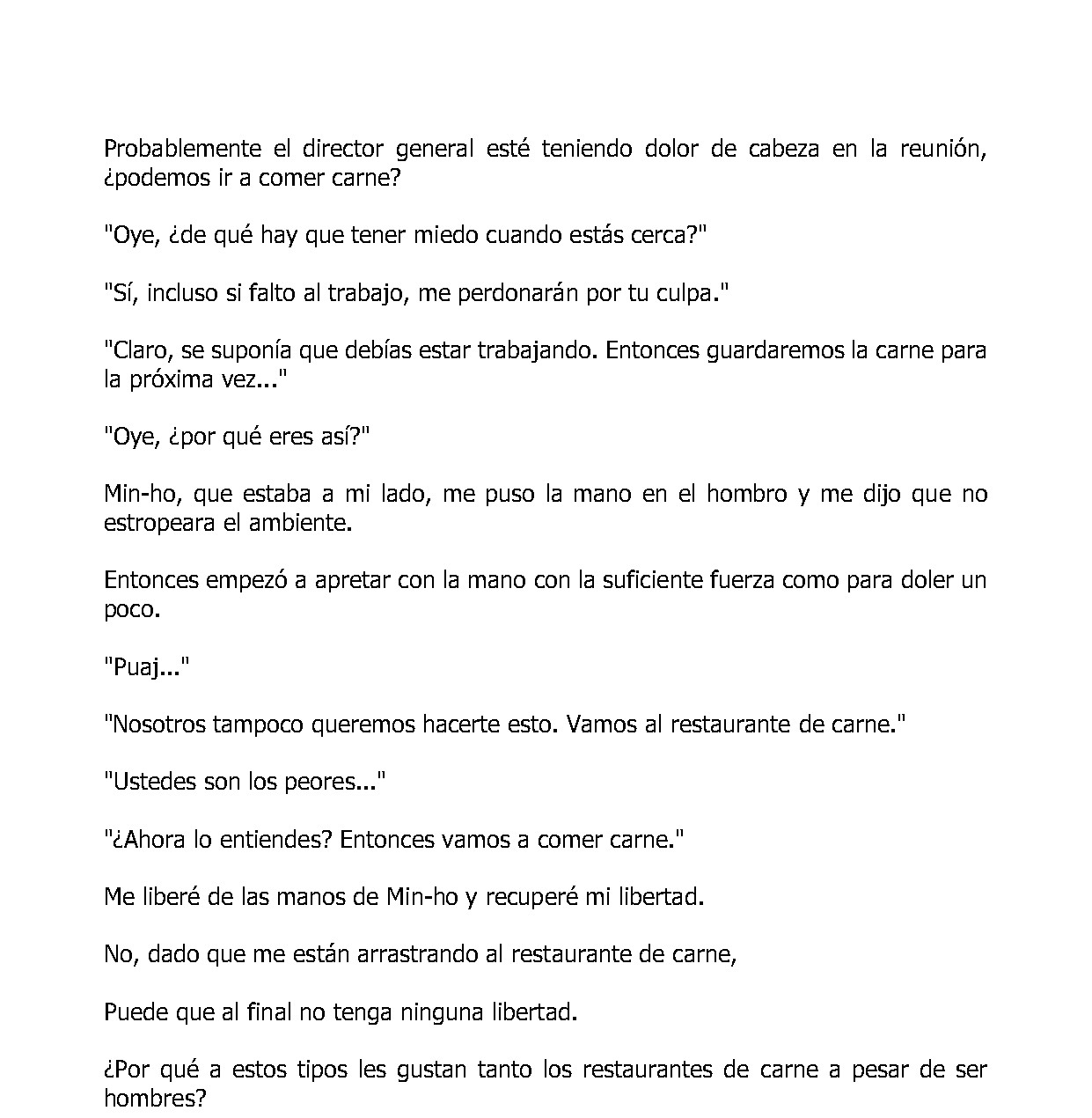 Probablemente el director general esté teniendo dolor de cabeza en la reunión, ¿podemos ir a comer carne?

"Oye, ¿de qué hay que tener miedo cuando estás cerca?"

"Sí, incluso si falto al trabajo, me perdonarán por tu culpa."

"Claro, se suponía que debías estar trabajando. Entonces guardaremos la carne para la próxima vez..."

"Oye, ¿por qué eres así?"

Min-ho, que estaba a mi lado, me puso la mano en el hombro y me dijo que no estropeara el ambiente.

Entonces empezó a apretar con la mano con la suficiente fuerza como para doler un poco.

"Puaj..."

"Nosotros tampoco queremos hacerte esto. Vamos al restaurante de carne."

"Ustedes son los peores..."

"¿Ahora lo entiendes? Entonces vamos a comer carne."

Me liberé de las manos de Min-ho y recuperé mi libertad.

No, dado que me están arrastrando al restaurante de carne,

Puede que al final no tenga ninguna libertad.

¿Por qué a estos tipos les gustan tanto los restaurantes de carne a pesar de ser hombres?